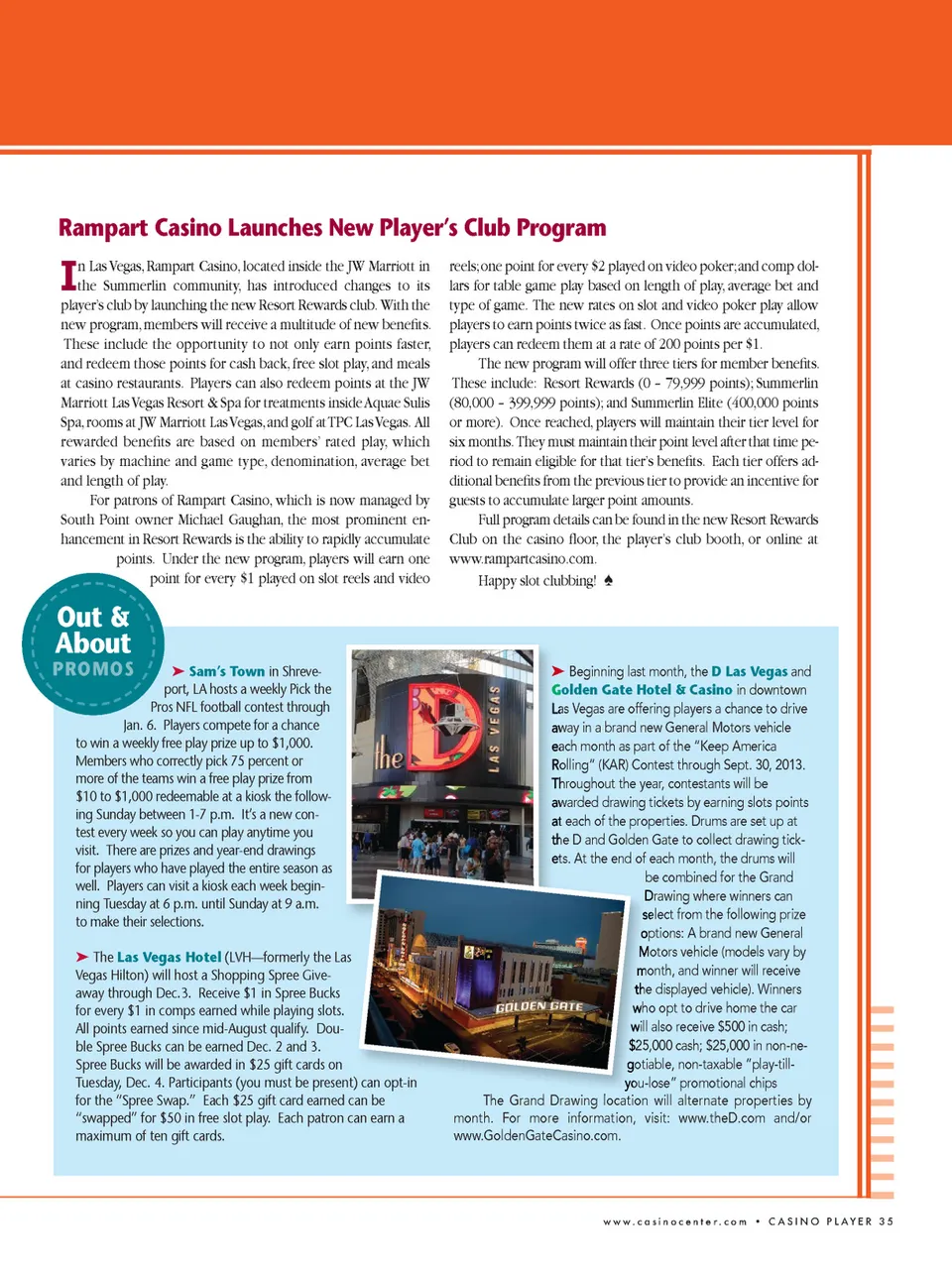 Rampart Casino Launches New Player's Club Program

In Las Vegas, Rampart Casino, located inside the JW Marriott in the Summerlin community, has introduced changes to its player's club by launching the new Resort Rewards club. With the new program, members will receive a multitude of new benefits. These include the opportunity to not only earn points faster, and redeem those points for cash back, free slot play, and meals at casino restaurants. Players can also redeem points at the JW Marriott Las Vegas Resort & Spa for treatments inside Aquae Sulis Spa, rooms at JW Marriott Las Vegas, and golf at TPC Las Vegas. All rewarded benefits are based on members' rated play, which varies by machine and game type, denomination, average bet and length of play.

For patrons of Rampart Casino, which is now managed by South Point owner Michael Gaughan, the most prominent enhancement in Resort Rewards is the ability to rapidly accumulate points. Under the new program, players will earn one point for every $1 played on slot reels and video reels; one point for every $2 played on video poker; and comp dollars for table game play based on length of play, average bet and type of game. The new rates on slot and video poker play allow players to earn points twice as fast. Once points are accumulated, players can redeem them at a rate of 200 points per $1.

The new program will offer three tiers for member benefits. These include: Resort Rewards (0 – 79,999 points); Summerlin (80,000 – 399,999 points); and Summerlin Elite (400,000 points or more). Once reached, players will maintain their tier level for six months. They must maintain their point level after that time period to remain eligible for that tier's benefits. Each tier offers additional benefits from the previous tier to provide an incentive for guests to accumulate larger point amounts.

Full program details can be found in the new Resort Rewards Club on the casino floor, the player's club booth, or online at www.rampartcasino.com.

Happy slot clubbing! ♠

Out & About PROMOS

➤ Sam's Town in Shreveport, LA hosts a weekly Pick the Pros NFL football contest through Jan. 6. Players compete for a chance to win a weekly free play prize up to $1,000. Members who correctly pick 75 percent or more of the teams win a free play prize from $10 to $1,000 redeemable at a kiosk the following Sunday between 1-7 p.m. It's a new contest every week so you can play anytime you visit. There are prizes and year-end drawings for players who have played the entire season as well. Players can visit a kiosk each week beginning Tuesday at 6 p.m. until Sunday at 9 a.m. to make their selections.

➤ The Las Vegas Hotel (LVH—formerly the Las Vegas Hilton) will host a Shopping Spree Giveaway through Dec. 3. Receive $1 in Spree Bucks for every $1 in comps earned while playing slots. All points earned since mid-August qualify. Double Spree Bucks can be earned Dec. 2 and 3. Spree Bucks will be awarded in $25 gift cards on Tuesday, Dec. 4. Participants (you must be present) can opt-in for the "Spree Swap." Each $25 gift card earned can be "swapped" for $50 in free slot play. Each patron can earn a maximum of ten gift cards.

the D LAS VEGAS

GOLDEN GATE

➤ Beginning last month, the D Las Vegas and Golden Gate Hotel & Casino in downtown Las Vegas are offering players a chance to drive away in a brand new General Motors vehicle each month as part of the "Keep America Rolling" (KAR) Contest through Sept. 30, 2013. Throughout the year, contestants will be awarded drawing tickets by earning slots points at each of the properties. Drums are set up at the D and Golden Gate to collect drawing tickets. At the end of each month, the drums will be combined for the Grand Drawing where winners can select from the following prize options: A brand new General Motors vehicle (models vary by month, and winner will receive the displayed vehicle). Winners who opt to drive home the car will also receive $500 in cash; $25,000 cash; $25,000 in non-negotiable, non-taxable "play-till-you-lose" promotional chips

The Grand Drawing location will alternate properties by month. For more information, visit: www.theD.com and/or www.GoldenGateCasino.com.

www.casinocenter.com • CASINO PLAYER 35